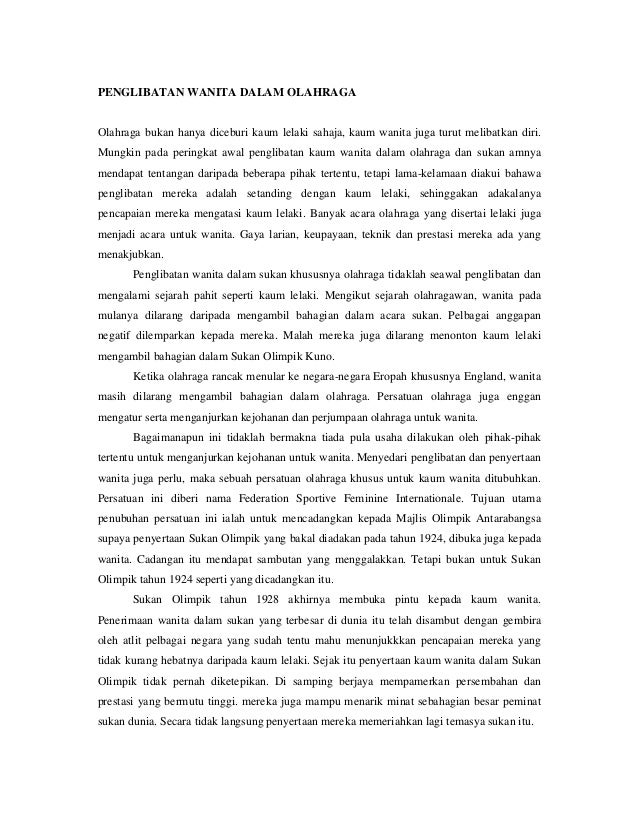 PENGLIBATAN WANITA DALAM OLAHRAGA

Olahraga bukan hanya diceburi kaum lelaki sahaja, kaum wanita juga turut melibatkan diri. Mungkin pada peringkat awal penglibatan kaum wanita dalam olahraga dan sukan amnya mendapat tentangan daripada beberapa pihak tertentu, tetapi lama-kelamaan diakui bahawa penglibatan mereka adalah setanding dengan kaum lelaki, sehinggakan adakalanya pencapaian mereka mengatasi kaum lelaki. Banyak acara olahraga yang disertai lelaki juga menjadi acara untuk wanita. Gaya larian, keupayaan, teknik dan prestasi mereka ada yang menakjubkan.

Penglibatan wanita dalam sukan khususnya olahraga tidaklah seawal penglibatan dan mengalami sejarah pahit seperti kaum lelaki. Mengikut sejarah olahragawan, wanita pada mulanya dilarang daripada mengambil bahagian dalam acara sukan. Pelbagai anggapan negatif dilemparkan kepada mereka. Malah mereka juga dilarang menonton kaum lelaki mengambil bahagian dalam Sukan Olimpik Kuno.

Ketika olahraga rancak menular ke negara-negara Eropah khususnya England, wanita masih dilarang mengambil bahagian dalam olahraga. Persatuan olahraga juga enggan mengatur serta menganjurkan kejohanan dan perjumpaan olahraga untuk wanita.

Bagaimanapun ini tidaklah bermakna tiada pula usaha dilakukan oleh pihak-pihak tertentu untuk menganjurkan kejohanan untuk wanita. Menyedari penglibatan dan penyertaan wanita juga perlu, maka sebuah persatuan olahraga khusus untuk kaum wanita ditubuhkan. Persatuan ini diberi nama Federation Sportive Feminine Internationale. Tujuan utama penubuhan persatuan ini ialah untuk mencadangkan kepada Majlis Olimpik Antarabangsa supaya penyertaan Sukan Olimpik yang bakal diadakan pada tahun 1924, dibuka juga kepada wanita. Cadangan itu mendapat sambutan yang menggalakkan. Tetapi bukan untuk Sukan Olimpik tahun 1924 seperti yang dicadangkan itu.

Sukan Olimpik tahun 1928 akhirnya membuka pintu kepada kaum wanita. Penerimaan wanita dalam sukan yang terbesar di dunia itu telah disambut dengan gembira oleh atlit pelbagai negara yang sudah tentu mahu menunjukkkan pencapaian mereka yang tidak kurang hebatnya daripada kaum lelaki. Sejak itu penyertaan kaum wanita dalam Sukan Olimpik tidak pernah diketepikan. Di samping berjaya mempamerkan persembahan dan prestasi yang bermutu tinggi. mereka juga mampu menarik minat sebahagian besar peminat sukan dunia. Secara tidak langsung penyertaan mereka memeriahkan lagi temasya sukan itu.